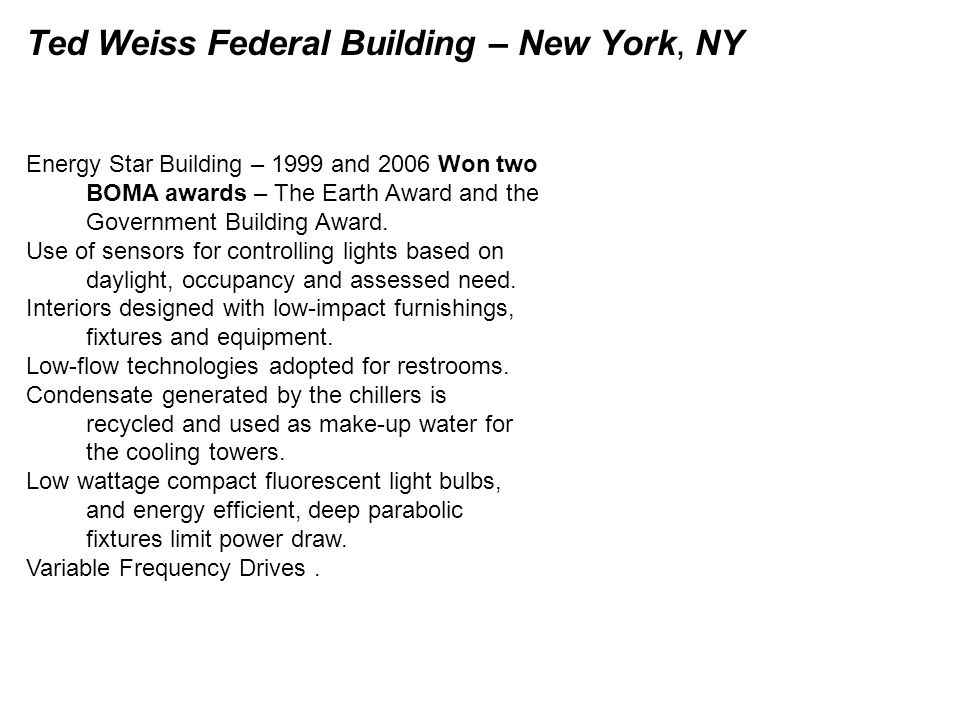 Ted Weiss Federal Building – New York, NY

Energy Star Building – 1999 and 2006 Won two BOMA awards – The Earth Award and the Government Building Award.
Use of sensors for controlling lights based on daylight, occupancy and assessed need.
Interiors designed with low-impact furnishings, fixtures and equipment.
Low-flow technologies adopted for restrooms.
Condensate generated by the chillers is recycled and used as make-up water for the cooling towers.
Low wattage compact fluorescent light bulbs, and energy efficient, deep parabolic fixtures limit power draw.
Variable Frequency Drives .